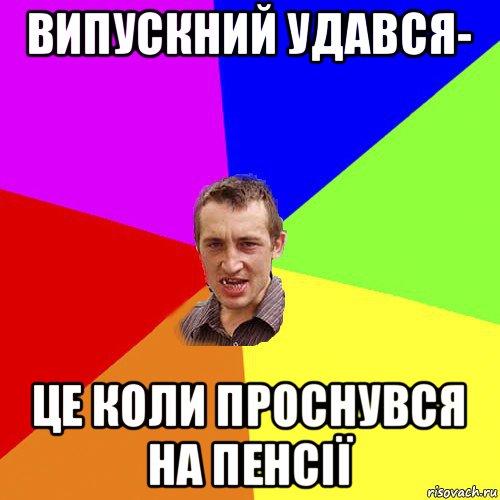 ВИПУСКНИЙ УДАВСЯ-

ЦЕ КОЛИ ПРОСНУВСЯ НА ПЕНСІЇ

risovach.ru